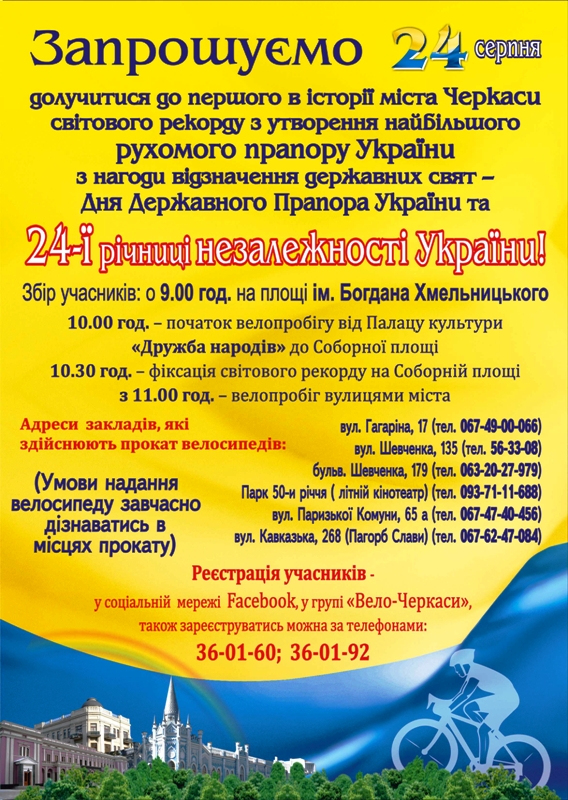 Запрошуємо 24 серпня

долучитися до першого в історії міста Черкаси світового рекорду з утворення найбільшого рухомого прапору України з нагоди відзначення державних свят – Дня Державного Прапора України та

24-ї річниці незалежності України!

Збір учасників: о 9.00 год. на площі ім. Богдана Хмельницького

10.00 год. – початок велопробігу від Палацу культури «Дружба народів» до Соборної площі

10.30 год. – фіксація світового рекорду на Соборній площі

з 11.00 год. – велопробіг вулицями міста

Адреси закладів, які здійснюють прокат велосипедів:

(Умови надання велосипеду завчасно дізнаватись в місцях прокату)

вул. Гагаріна, 17 (тел. 067-49-00-066)
вул. Шевченка, 135 (тел. 56-33-08)
бульв. Шевченка, 179 (тел. 063-20-27-979)
Парк 50-и річчя ( літній кінотеатр) (тел. 093-71-11-688)
вул. Паризької Комуни, 65 а (тел. 067-47-40-456)
вул. Кавказька, 268 (Пагорб Слави) (тел. 067-62-47-084)

Реєстрація учасників - у соціальній мережі Facebook, у групі «Вело-Черкаси», також зареєструватись можна за телефонами:

36-01-60; 36-01-92